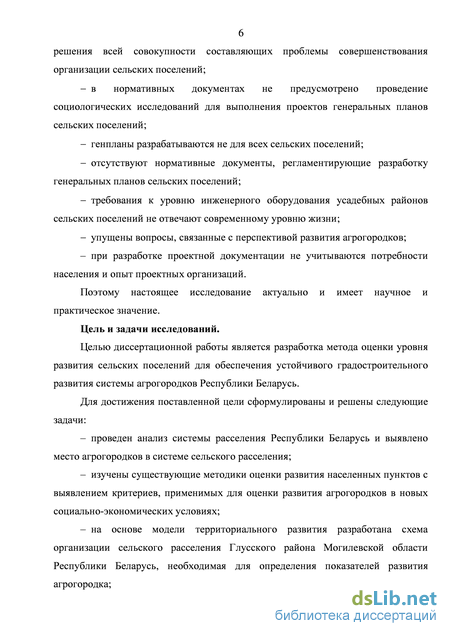 6

решения всей совокупности составляющих проблемы совершенствования организации сельских поселений;

– в нормативных документах не предусмотрено проведение социологических исследований для выполнения проектов генеральных планов сельских поселений;

– генпланы разрабатываются не для всех сельских поселений;

– отсутствуют нормативные документы, регламентирующие разработку генеральных планов сельских поселений;

– требования к уровню инженерного оборудования усадебных районов сельских поселений не отвечают современному уровню жизни;

– упущены вопросы, связанные с перспективой развития агрогородков;

– при разработке проектной документации не учитываются потребности населения и опыт проектных организаций.

Поэтому настоящее исследование актуально и имеет научное и практическое значение.

Цель и задачи исследований.

Целью диссертационной работы является разработка метода оценки уровня развития сельских поселений для обеспечения устойчивого градостроительного развития системы агрогородков Республики Беларусь.

Для достижения поставленной цели сформулированы и решены следующие задачи:

– проведен анализ системы расселения Республики Беларусь и выявлено место агрогородков в системе сельского расселения;

– изучены существующие методики оценки развития населенных пунктов с выявлением критериев, применимых для оценки развития агрогородков в новых социально-экономических условиях;

– на основе модели территориального развития разработана схема организации сельского расселения Глусского района Могилевской области Республики Беларусь, необходимая для определения показателей развития агрогородка;

dsLib.net
библиотека диссертаций